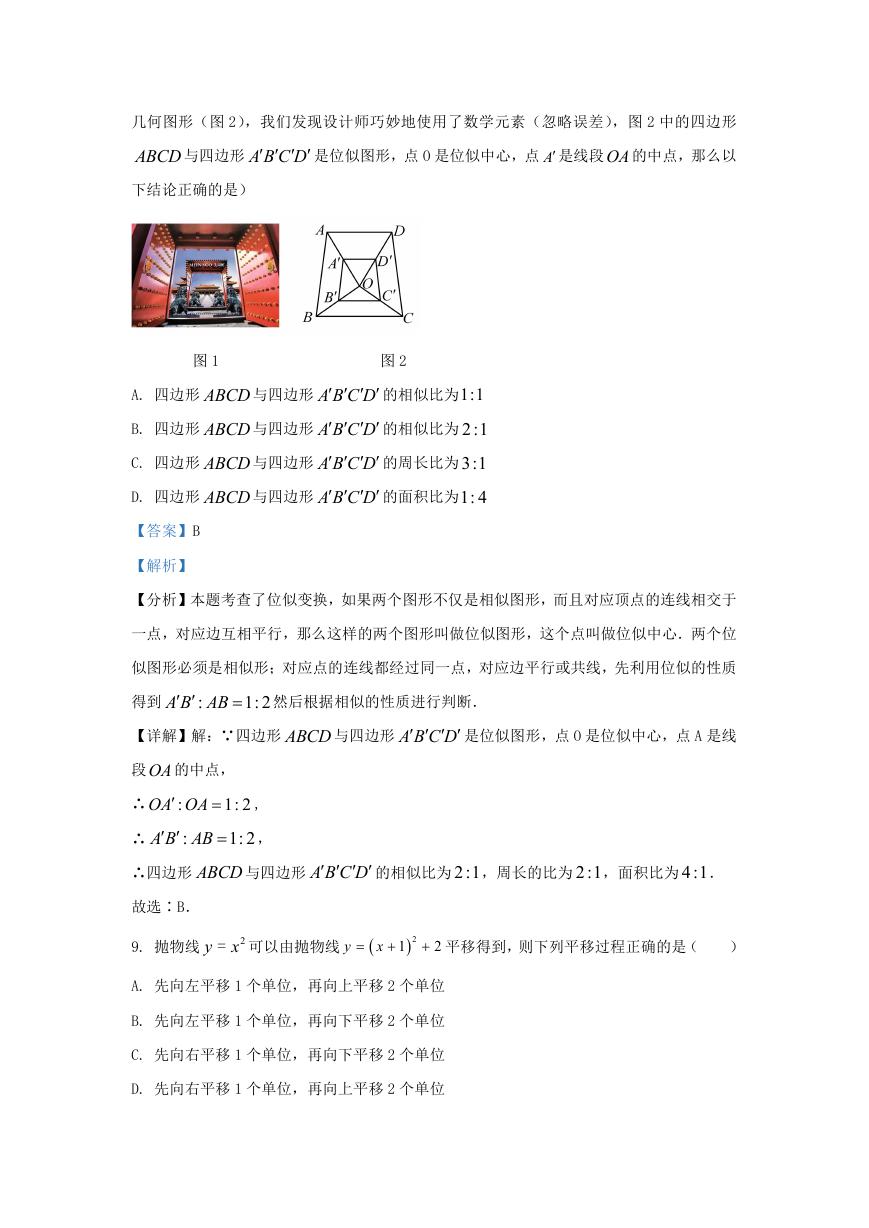 几何图形（图 2），我们发现设计师巧妙地使用了数学元素（忽略误差），图 2 中的四边形 $ABCD$ 与四边形 $A'B'C'D'$ 是位似图形，点 O 是位似中心，点 $A'$ 是线段 $OA$ 的中点，那么以下结论正确的是）

A
D
A'
D'
O
B'
C'
B
C

图 1

图 2

A. 四边形 $ABCD$ 与四边形 $A'B'C'D'$ 的相似比为 $1:1$

B. 四边形 $ABCD$ 与四边形 $A'B'C'D'$ 的相似比为 $2:1$

C. 四边形 $ABCD$ 与四边形 $A'B'C'D'$ 的周长比为 $3:1$

D. 四边形 $ABCD$ 与四边形 $A'B'C'D'$ 的面积比为 $1:4$

【答案】B

【解析】

【分析】本题考查了位似变换，如果两个图形不仅是相似图形，而且对应顶点的连线相交于一点，对应边互相平行，那么这样的两个图形叫做位似图形，这个点叫做位似中心．两个位似图形必须是相似形；对应点的连线都经过同一点，对应边平行或共线，先利用位似的性质得到 $A'B':AB=1:2$ 然后根据相似的性质进行判断．

【详解】解：∵四边形 $ABCD$ 与四边形 $A'B'C'D'$ 是位似图形，点 O 是位似中心，点 A 是线段 $OA$ 的中点，

∴ $OA':OA=1:2$，

∴ $A'B':AB=1:2$，

∴四边形 $ABCD$ 与四边形 $A'B'C'D'$ 的相似比为 $2:1$，周长的比为 $2:1$，面积比为 $4:1$．

故选：B．

9. 抛物线 $y=x^2$ 可以由抛物线 $y=(x+1)^2+2$ 平移得到，则下列平移过程正确的是（　　）

A. 先向左平移 1 个单位，再向上平移 2 个单位

B. 先向左平移 1 个单位，再向下平移 2 个单位

C. 先向右平移 1 个单位，再向下平移 2 个单位

D. 先向右平移 1 个单位，再向上平移 2 个单位